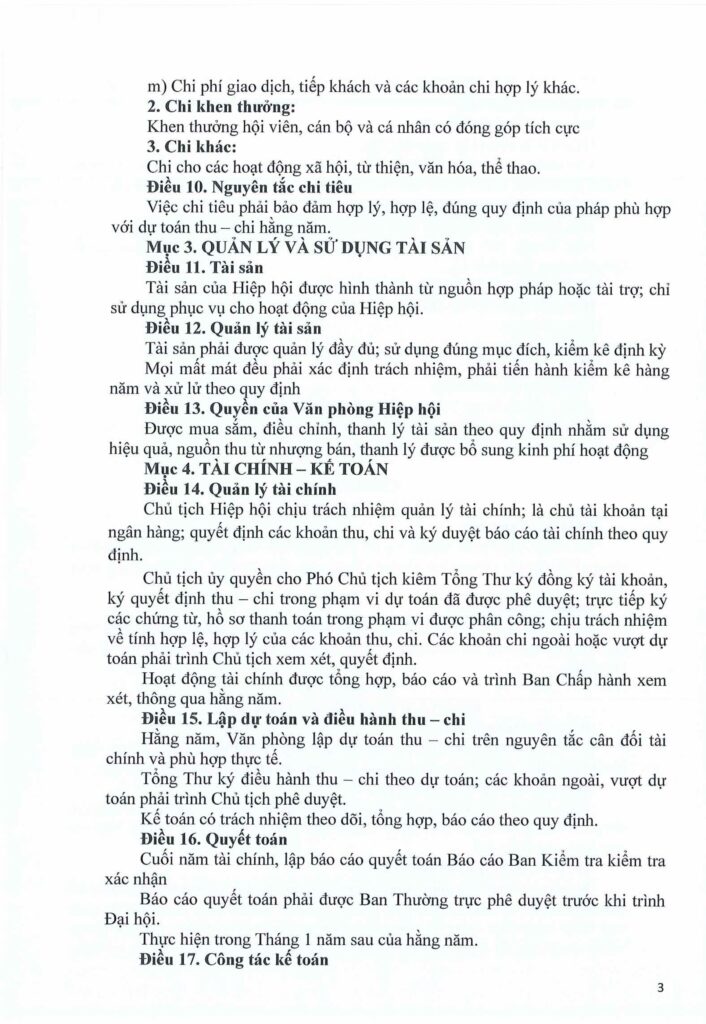 m) Chi phí giao dịch, tiếp khách và các khoản chi hợp lý khác.
**2. Chi khen thưởng:**
Khen thưởng hội viên, cán bộ và cá nhân có đóng góp tích cực
**3. Chi khác:**
Chi cho các hoạt động xã hội, từ thiện, văn hóa, thể thao.
**Điều 10. Nguyên tắc chi tiêu**
Việc chi tiêu phải bảo đảm hợp lý, hợp lệ, đúng quy định của pháp phù hợp với dự toán thu – chi hằng năm.
**Mục 3. QUẢN LÝ VÀ SỬ DỤNG TÀI SẢN**
**Điều 11. Tài sản**
Tài sản của Hiệp hội được hình thành từ nguồn hợp pháp hoặc tài trợ; chỉ sử dụng phục vụ cho hoạt động của Hiệp hội.
**Điều 12. Quản lý tài sản**
Tài sản phải được quản lý đầy đủ; sử dụng đúng mục đích, kiểm kê định kỳ
Mọi mất mát đều phải xác định trách nhiệm, phải tiến hành kiểm kê hàng năm và xử lử theo quy định
**Điều 13. Quyền của Văn phòng Hiệp hội**
Được mua sắm, điều chỉnh, thanh lý tài sản theo quy định nhằm sử dụng hiệu quả, nguồn thu từ nhượng bán, thanh lý được bổ sung kinh phí hoạt động
**Mục 4. TÀI CHÍNH – KẾ TOÁN**
**Điều 14. Quản lý tài chính**
Chủ tịch Hiệp hội chịu trách nhiệm quản lý tài chính; là chủ tài khoản tại ngân hàng; quyết định các khoản thu, chi và ký duyệt báo cáo tài chính theo quy định.

Chủ tịch ủy quyền cho Phó Chủ tịch kiêm Tổng Thư ký đồng ký tài khoản, ký quyết định thu – chi trong phạm vi dự toán đã được phê duyệt; trực tiếp ký các chứng từ, hồ sơ thanh toán trong phạm vi được phân công; chịu trách nhiệm về tính hợp lệ, hợp lý của các khoản thu, chi. Các khoản chi ngoài hoặc vượt dự toán phải trình Chủ tịch xem xét, quyết định.

Hoạt động tài chính được tổng hợp, báo cáo và trình Ban Chấp hành xem xét, thông qua hằng năm.
**Điều 15. Lập dự toán và điều hành thu – chi**
Hằng năm, Văn phòng lập dự toán thu – chi trên nguyên tắc cân đối tài chính và phù hợp thực tế.
Tổng Thư ký điều hành thu – chi theo dự toán; các khoản ngoài, vượt dự toán phải trình Chủ tịch phê duyệt.
Kế toán có trách nhiệm theo dõi, tổng hợp, báo cáo theo quy định.
**Điều 16. Quyết toán**
Cuối năm tài chính, lập báo cáo quyết toán Báo cáo Ban Kiểm tra kiểm tra xác nhận
Báo cáo quyết toán phải được Ban Thường trực phê duyệt trước khi trình Đại hội.
Thực hiện trong Tháng 1 năm sau của hằng năm.
**Điều 17. Công tác kế toán**

3